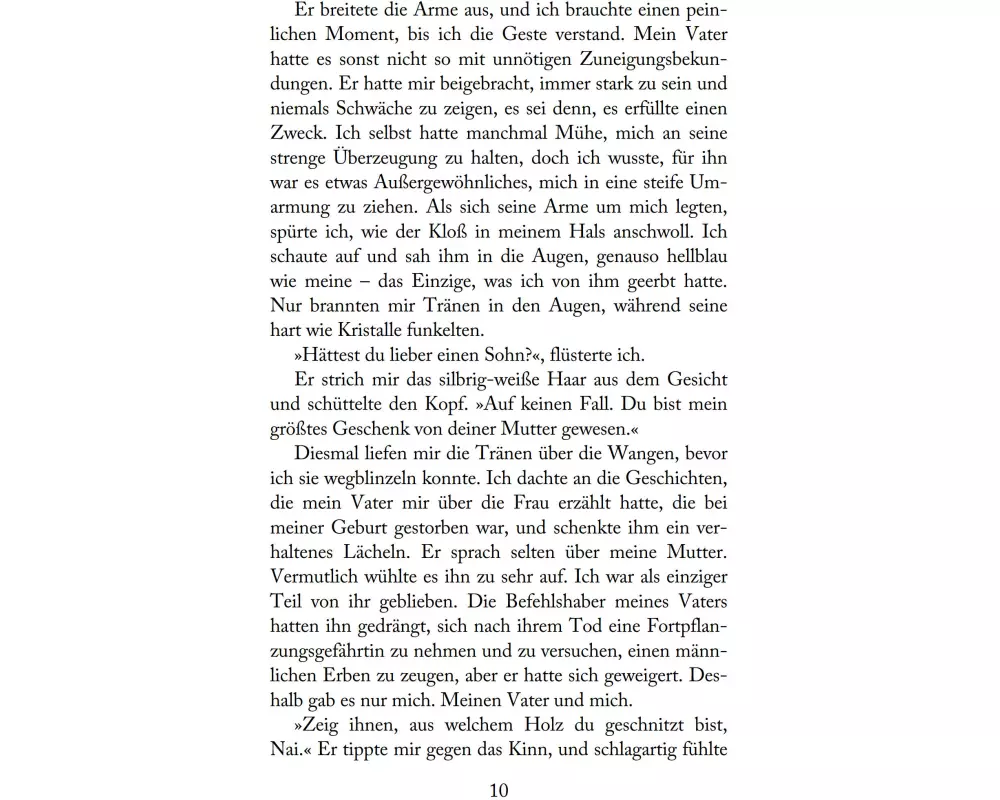 Er breitete die Arme aus, und ich brauchte einen peinlichen Moment, bis ich die Geste verstand. Mein Vater hatte es sonst nicht so mit unnötigen Zuneigungsbekundungen. Er hatte mir beigebracht, immer stark zu sein und niemals Schwäche zu zeigen, es sei denn, es erfüllte einen Zweck. Ich selbst hatte manchmal Mühe, mich an seine strenge Überzeugung zu halten, doch ich wusste, für ihn war es etwas Außergewöhnliches, mich in eine steife Umarmung zu ziehen. Als sich seine Arme um mich legten, spürte ich, wie der Kloß in meinem Hals anschwoll. Ich schaute auf und sah ihm in die Augen, genauso hellblau wie meine – das Einzige, was ich von ihm geerbt hatte. Nur brannten mir Tränen in den Augen, während seine hart wie Kristalle funkelten.

»Hättest du lieber einen Sohn?«, flüsterte ich.

Er strich mir das silbrig-weiße Haar aus dem Gesicht und schüttelte den Kopf. »Auf keinen Fall. Du bist mein größtes Geschenk von deiner Mutter gewesen.«

Diesmal liefen mir die Tränen über die Wangen, bevor ich sie wegblinzeln konnte. Ich dachte an die Geschichten, die mein Vater mir über die Frau erzählt hatte, die bei meiner Geburt gestorben war, und schenkte ihm ein verhaltenes Lächeln. Er sprach selten über meine Mutter. Vermutlich wühlte es ihn zu sehr auf. Ich war als einziger Teil von ihr geblieben. Die Befehlshaber meines Vaters hatten ihn gedrängt, sich nach ihrem Tod eine Fortpflanzungsgefährtin zu nehmen und zu versuchen, einen männlichen Erben zu zeugen, aber er hatte sich geweigert. Deshalb gab es nur mich. Meinen Vater und mich.

»Zeig ihnen, aus welchem Holz du geschnitzt bist, Nai.« Er tippte mir gegen das Kinn, und schlagartig fühlte

10